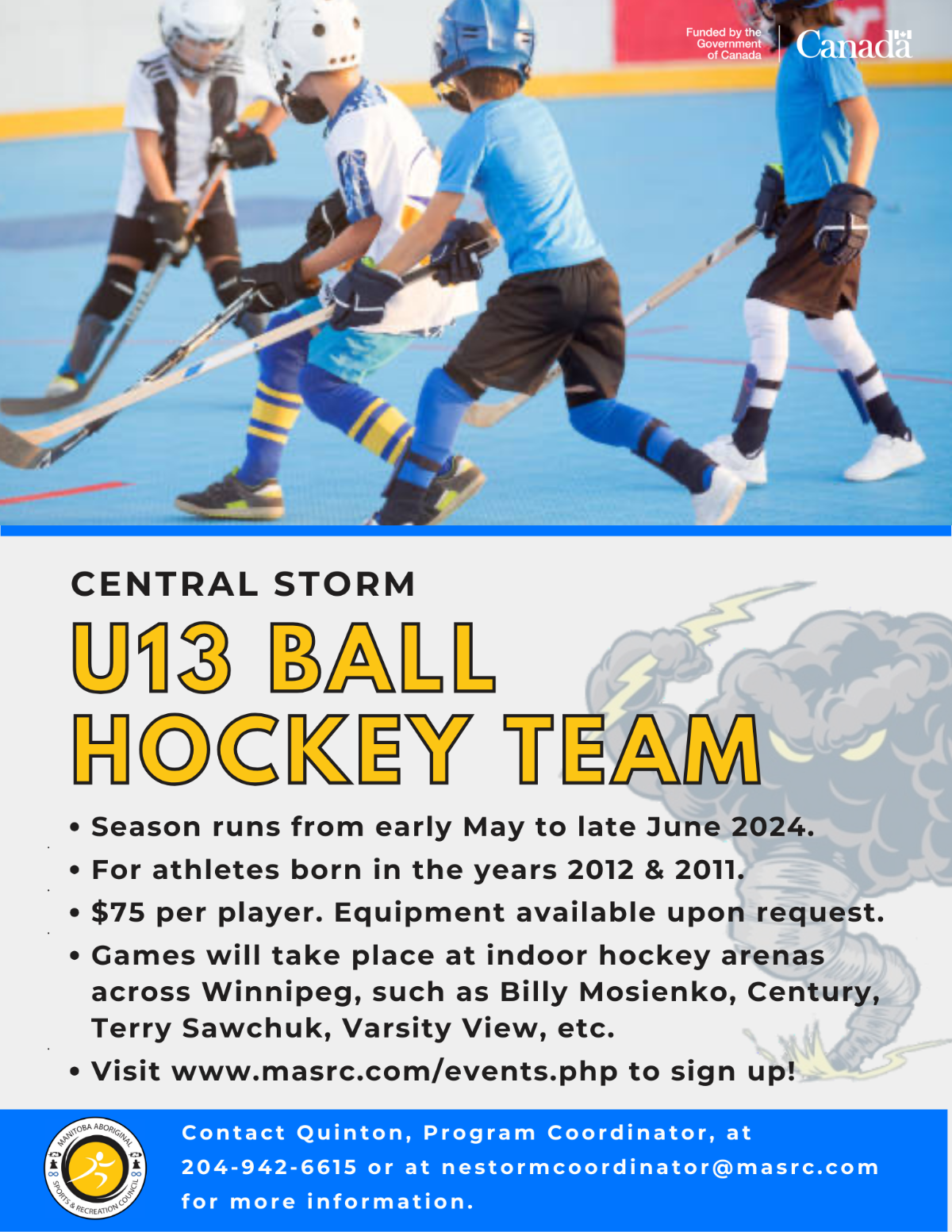 Funded by the Government of Canada

Canada

CENTRAL STORM

U13 BALL HOCKEY TEAM

• Season runs from early May to late June 2024.

• For athletes born in the years 2012 & 2011.

• $75 per player. Equipment available upon request.

• Games will take place at indoor hockey arenas across Winnipeg, such as Billy Mosienko, Century, Terry Sawchuk, Varsity View, etc.

• Visit www.masrc.com/events.php to sign up!

MANITOBA ABORIGINAL SPORTS & RECREATION COUNCIL

Contact Quinton, Program Coordinator, at 204-942-6615 or at nestormcoordinator@masrc.com for more information.